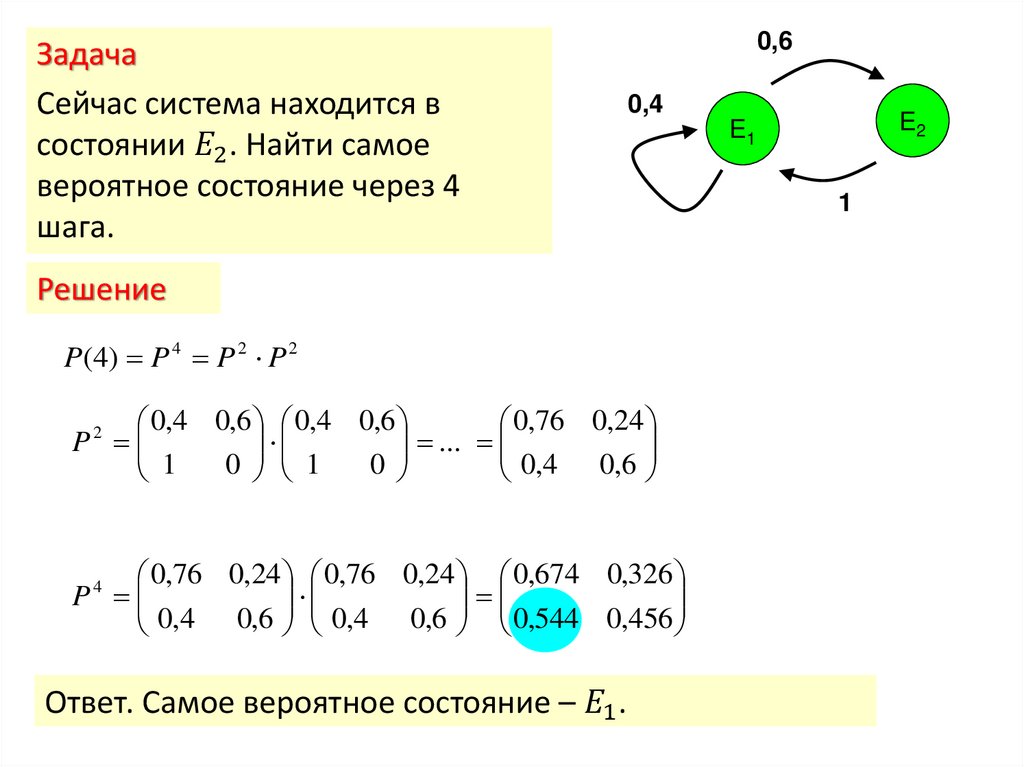 Задача

Сейчас система находится в состоянии $E_2$. Найти самое вероятное состояние через 4 шага.

0,6

0,4

$E_1$

$E_2$

1

Решение

$P(4) = P^4 = P^2 \cdot P^2$

$P^2 = \begin{pmatrix} 0,4 & 0,6 \\ 1 & 0 \end{pmatrix} \cdot \begin{pmatrix} 0,4 & 0,6 \\ 1 & 0 \end{pmatrix} = ... = \begin{pmatrix} 0,76 & 0,24 \\ 0,4 & 0,6 \end{pmatrix}$

$P^4 = \begin{pmatrix} 0,76 & 0,24 \\ 0,4 & 0,6 \end{pmatrix} \cdot \begin{pmatrix} 0,76 & 0,24 \\ 0,4 & 0,6 \end{pmatrix} = \begin{pmatrix} 0,674 & 0,326 \\ 0,544 & 0,456 \end{pmatrix}$

Ответ. Самое вероятное состояние – $E_1$.